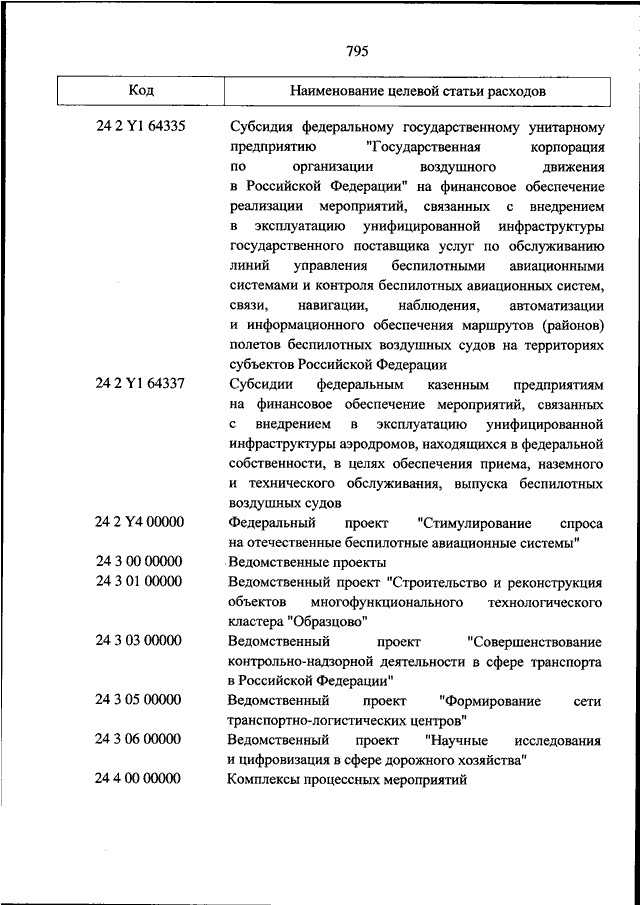 795

| Код | Наименование целевой статьи расходов |
|---|---|
| 24 2 Y1 64335 | Субсидия федеральному государственному унитарному предприятию "Государственная корпорация по организации воздушного движения в Российской Федерации" на финансовое обеспечение реализации мероприятий, связанных с внедрением в эксплуатацию унифицированной инфраструктуры государственного поставщика услуг по обслуживанию линий управления беспилотными авиационными системами и контроля беспилотных авиационных систем, связи, навигации, наблюдения, автоматизации и информационного обеспечения маршрутов (районов) полетов беспилотных воздушных судов на территориях субъектов Российской Федерации |
| 24 2 Y1 64337 | Субсидии федеральным казенным предприятиям на финансовое обеспечение мероприятий, связанных с внедрением в эксплуатацию унифицированной инфраструктуры аэродромов, находящихся в федеральной собственности, в целях обеспечения приема, наземного и технического обслуживания, выпуска беспилотных воздушных судов |
| 24 2 Y4 00000 | Федеральный проект "Стимулирование спроса на отечественные беспилотные авиационные системы" |
| 24 3 00 00000 | Ведомственные проекты |
| 24 3 01 00000 | Ведомственный проект "Строительство и реконструкция объектов многофункционального технологического кластера "Образцово" |
| 24 3 03 00000 | Ведомственный проект "Совершенствование контрольно-надзорной деятельности в сфере транспорта в Российской Федерации" |
| 24 3 05 00000 | Ведомственный проект "Формирование сети транспортно-логистических центров" |
| 24 3 06 00000 | Ведомственный проект "Научные исследования и цифровизация в сфере дорожного хозяйства" |
| 24 4 00 00000 | Комплексы процессных мероприятий |